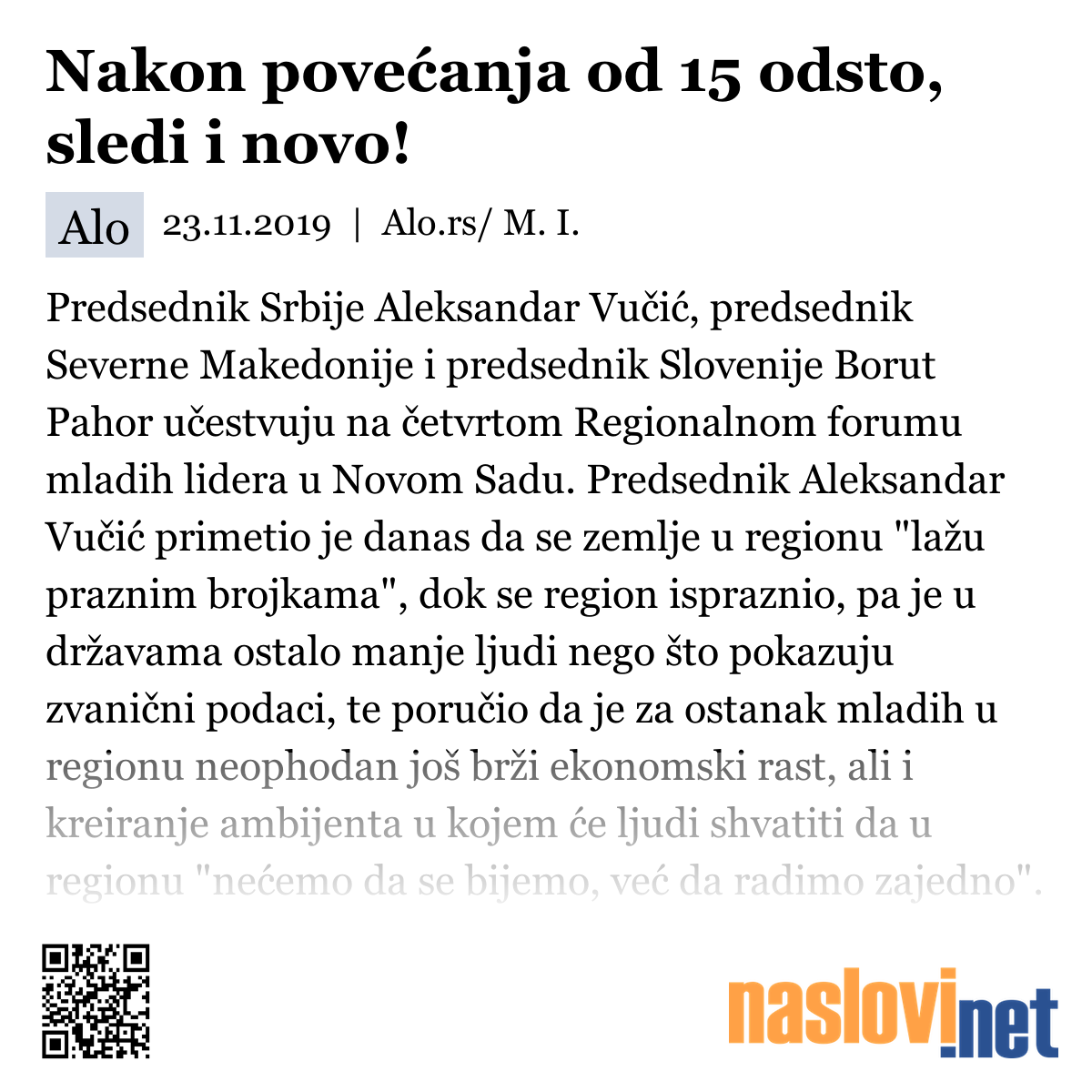 Nakon povećanja od 15 odsto, sledi i novo!

Alo 23.11.2019 | Alo.rs/ M. I.

Predsednik Srbije Aleksandar Vučić, predsednik Severne Makedonije i predsednik Slovenije Borut Pahor učestvuju na četvrtom Regionalnom forumu mladih lidera u Novom Sadu. Predsednik Aleksandar Vučić primetio je danas da se zemlje u regionu "lažu praznim brojkama", dok se region ispraznio, pa je u državama ostalo manje ljudi nego što pokazuju zvanični podaci, te poručio da je za ostanak mladih u regionu neophodan još brži ekonomski rast, ali i kreiranje ambijenta u kojem će ljudi shvatiti da u regionu "nećemo da se bijemo, već da radimo zajedno".

naslovi.net